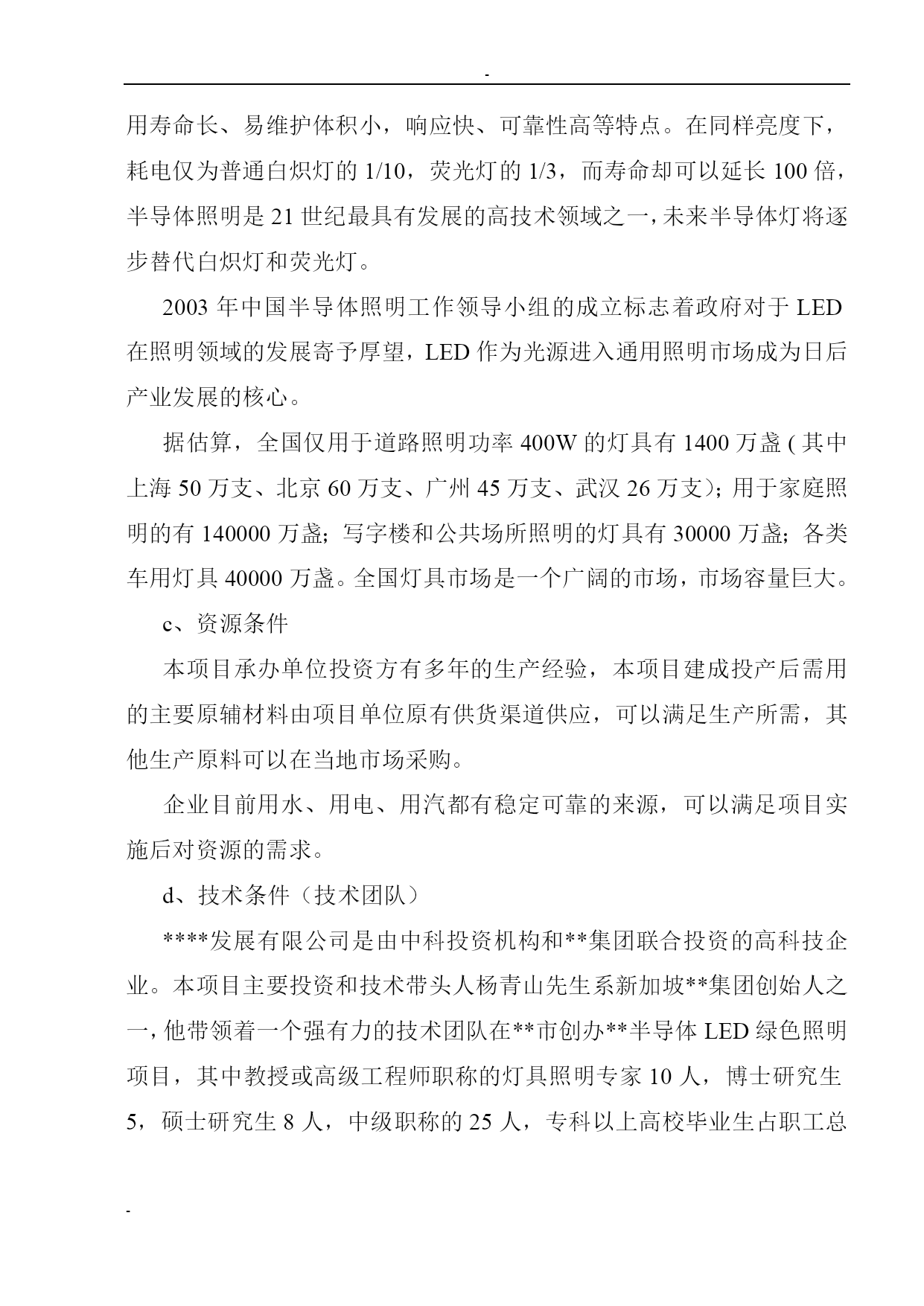 -

用寿命长、易维护体积小，响应快、可靠性高等特点。在同样亮度下，耗电仅为普通白炽灯的 1/10，荧光灯的 1/3，而寿命却可以延长 100 倍，半导体照明是 21 世纪最具有发展的高技术领域之一，未来半导体灯将逐步替代白炽灯和荧光灯。

2003 年中国半导体照明工作领导小组的成立标志着政府对于 LED 在照明领域的发展寄予厚望，LED 作为光源进入通用照明市场成为日后产业发展的核心。

据估算，全国仅用于道路照明功率 400W 的灯具有 1400 万盏 ( 其中上海 50 万支、北京 60 万支、广州 45 万支、武汉 26 万支)；用于家庭照明的有 140000 万盏；写字楼和公共场所照明的灯具有 30000 万盏；各类车用灯具 40000 万盏。全国灯具市场是一个广阔的市场，市场容量巨大。

c、资源条件

本项目承办单位投资方有多年的生产经验，本项目建成投产后需用的主要原辅材料由项目单位原有供货渠道供应，可以满足生产所需，其他生产原料可以在当地市场采购。

企业目前用水、用电、用汽都有稳定可靠的来源，可以满足项目实施后对资源的需求。

d、技术条件（技术团队）

****发展有限公司是由中科投资机构和**集团联合投资的高科技企业。本项目主要投资和技术带头人杨青山先生系新加坡**集团创始人之一，他带领着一个强有力的技术团队在**市创办**半导体 LED 绿色照明项目，其中教授或高级工程师职称的灯具照明专家 10 人，博士研究生 5，硕士研究生 8 人，中级职称的 25 人，专科以上高校毕业生占职工总

-